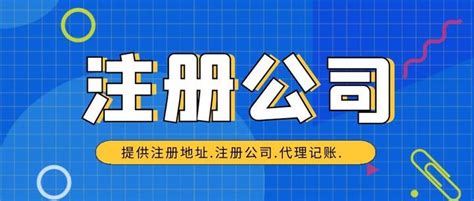 注册公司

提供注册地址.注册公司.代理记账.